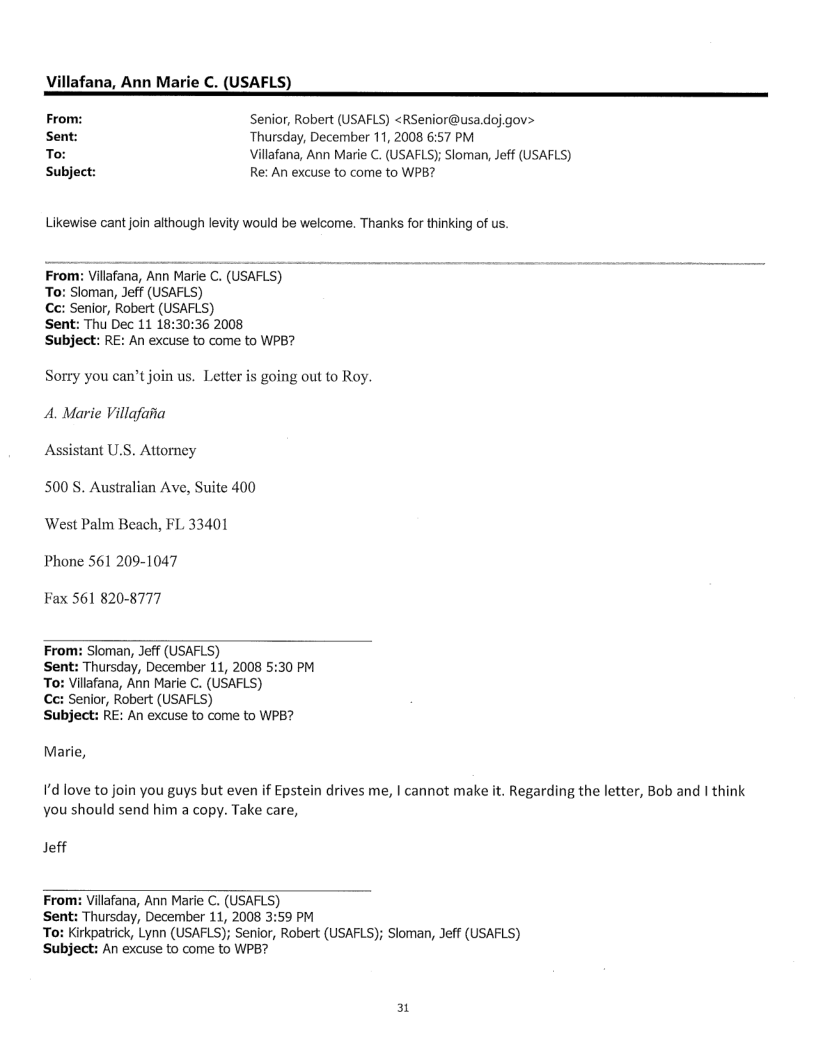 Villafana, Ann Marie C. (USAFLS)

From: Senior, Robert (USAFLS) <RSenior@usa.doj.gov>
Sent: Thursday, December 11, 2008 6:57 PM
To: Villafana, Ann Marie C. (USAFLS); Sloman, Jeff (USAFLS)
Subject: Re: An excuse to come to WPB?

Likewise cant join although levity would be welcome. Thanks for thinking of us.

From: Villafana, Ann Marie C. (USAFLS)
To: Sloman, Jeff (USAFLS)
Cc: Senior, Robert (USAFLS)
Sent: Thu Dec 11 18:30:36 2008
Subject: RE: An excuse to come to WPB?

Sorry you can't join us. Letter is going out to Roy.

A. Marie Villafaña

Assistant U.S. Attorney

500 S. Australian Ave, Suite 400

West Palm Beach, FL 33401

Phone 561 209-1047

Fax 561 820-8777

From: Sloman, Jeff (USAFLS)
Sent: Thursday, December 11, 2008 5:30 PM
To: Villafana, Ann Marie C. (USAFLS)
Cc: Senior, Robert (USAFLS)
Subject: RE: An excuse to come to WPB?

Marie,

I'd love to join you guys but even if Epstein drives me, I cannot make it. Regarding the letter, Bob and I think you should send him a copy. Take care,

Jeff

From: Villafana, Ann Marie C. (USAFLS)
Sent: Thursday, December 11, 2008 3:59 PM
To: Kirkpatrick, Lynn (USAFLS); Senior, Robert (USAFLS); Sloman, Jeff (USAFLS)
Subject: An excuse to come to WPB?

31